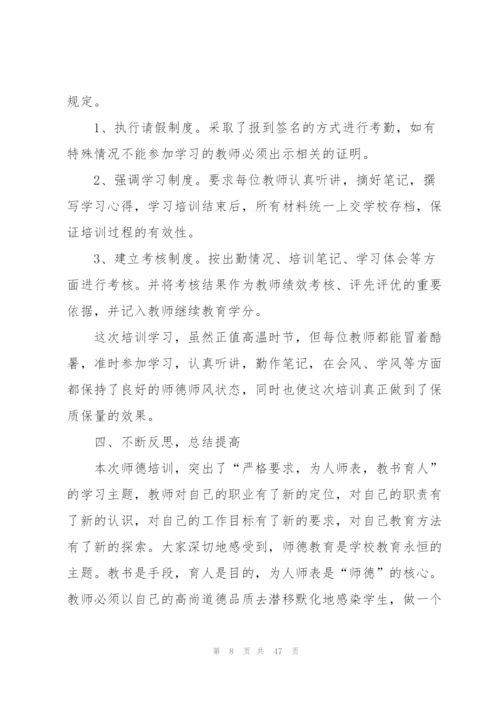 规定。

1、执行请假制度。采取了报到签名的方式进行考勤，如有特殊情况不能参加学习的教师必须出示相关的证明。

2、强调学习制度。要求每位教师认真听讲，摘好笔记，撰写学习心得，学习培训结束后，所有材料统一上交学校存档，保证培训过程的有效性。

3、建立考核制度。按出勤情况、培训笔记、学习体会等方面进行考核。并将考核结果作为教师绩效考核、评先评优的重要依据，并记入教师继续教育学分。

这次培训学习，虽然正值高温时节，但每位教师都能冒着酷暑，准时参加学习，认真听讲，勤作笔记，在会风、学风等方面都保持了良好的师德师风状态，同时也使这次培训真正做到了保质保量的效果。

四、不断反思，总结提高

本次师德培训，突出了“严格要求，为人师表，教书育人”的学习主题，教师对自己的职业有了新的定位，对自己的职责有了新的认识，对自己的工作目标有了新的要求，对自己教育方法有了新的探索。大家深切地感受到，师德教育是学校教育永恒的主题。教书是手段，育人是目的，为人师表是“师德”的核心。教师必须以自己的高尚道德品质去潜移默化地感染学生，做一个

第 8 页 共 47 页